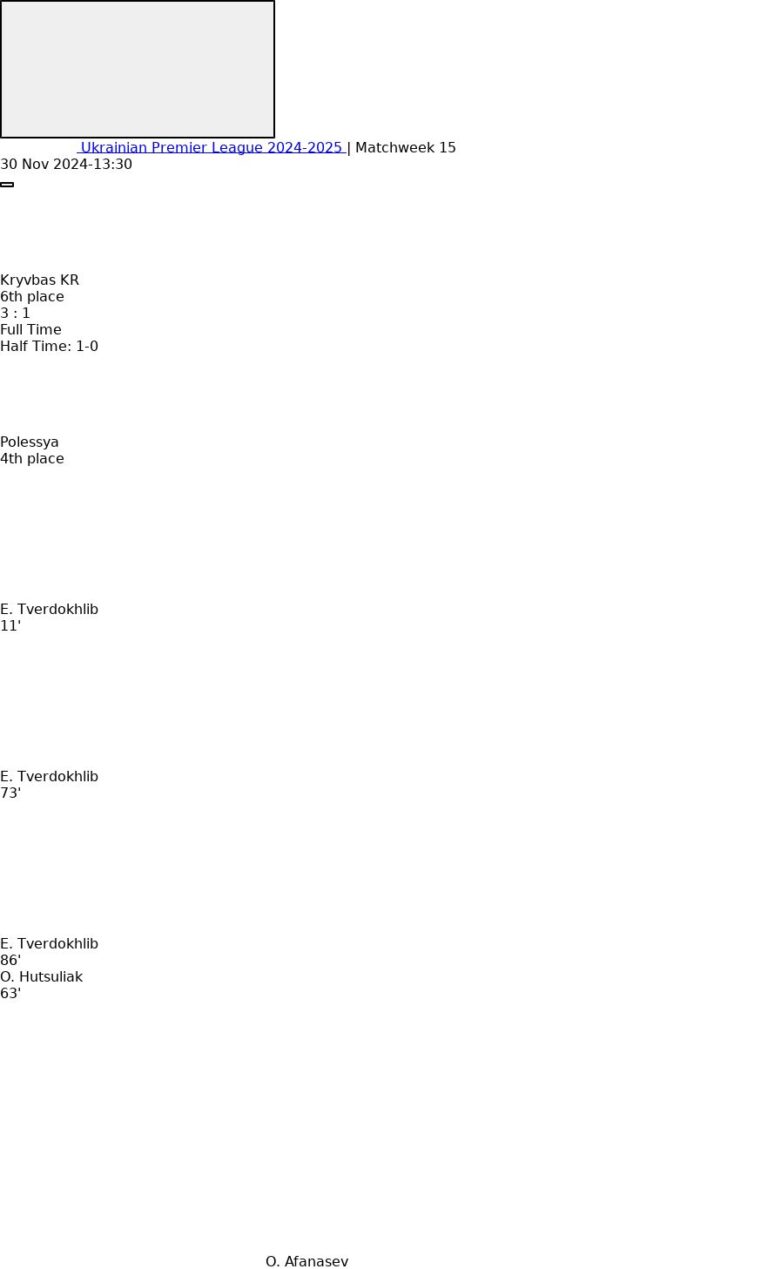 Ukrainian Premier League 2024-2025 | Matchweek 15
30 Nov 2024-13:30

Kryvbas KR
6th place
3 : 1
Full Time
Half Time: 1-0

Polessya
4th place

E. Tverdokhlib
11'

E. Tverdokhlib
73'

E. Tverdokhlib
86'
O. Hutsuliak
63'

O. Afanasev